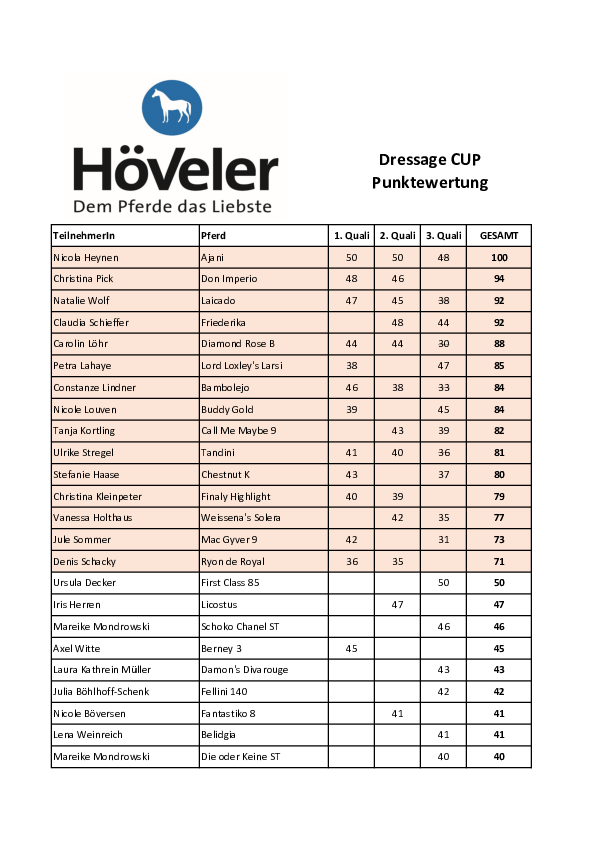 Höveler
Dem Pferde das Liebste

Dressage CUP
Punktewertung

| TeilnehmerIn | Pferd | 1. Quali | 2. Quali | 3. Quali | GESAMT |
|---|---|---|---|---|---|
| Nicola Heynen | Ajani | 50 | 50 | 48 | 100 |
| Christina Pick | Don Imperio | 48 | 46 | | 94 |
| Natalie Wolf | Laicado | 47 | 45 | 38 | 92 |
| Claudia Schieffer | Friederika | | 48 | 44 | 92 |
| Carolin Löhr | Diamond Rose B | 44 | 44 | 30 | 88 |
| Petra Lahaye | Lord Loxley's Larsi | 38 | | 47 | 85 |
| Constanze Lindner | Bambolejo | 46 | 38 | 33 | 84 |
| Nicole Louven | Buddy Gold | 39 | | 45 | 84 |
| Tanja Kortling | Call Me Maybe 9 | | 43 | 39 | 82 |
| Ulrike Stregel | Tandini | 41 | 40 | 36 | 81 |
| Stefanie Haase | Chestnut K | 43 | | 37 | 80 |
| Christina Kleinpeter | Finaly Highlight | 40 | 39 | | 79 |
| Vanessa Holthaus | Weissena's Solera | | 42 | 35 | 77 |
| Jule Sommer | Mac Gyver 9 | 42 | | 31 | 73 |
| Denis Schacky | Ryon de Royal | 36 | 35 | | 71 |
| Ursula Decker | First Class 85 | | | 50 | 50 |
| Iris Herren | Licostus | | 47 | | 47 |
| Mareike Mondrowski | Schoko Chanel ST | | | 46 | 46 |
| Axel Witte | Berney 3 | 45 | | | 45 |
| Laura Kathrein Müller | Damon's Divarouge | | | 43 | 43 |
| Julia Böhlhoff-Schenk | Fellini 140 | | | 42 | 42 |
| Nicole Böversen | Fantastiko 8 | | 41 | | 41 |
| Lena Weinreich | Belidgia | | | 41 | 41 |
| Mareike Mondrowski | Die oder Keine ST | | | 40 | 40 |